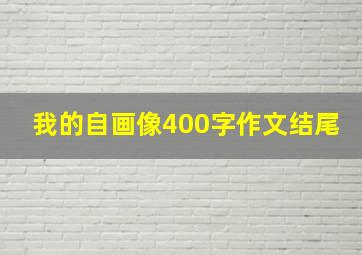 我的自画像400字作文结尾